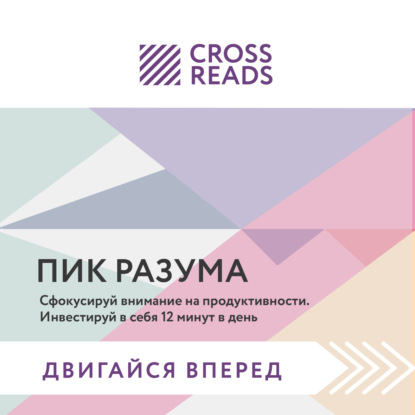 CROSS READS

ПИК РАЗУМА

Сфокусируй внимание на продуктивности. Инвестируй в себя 12 минут в день

ДВИГАЙСЯ ВПЕРЕД